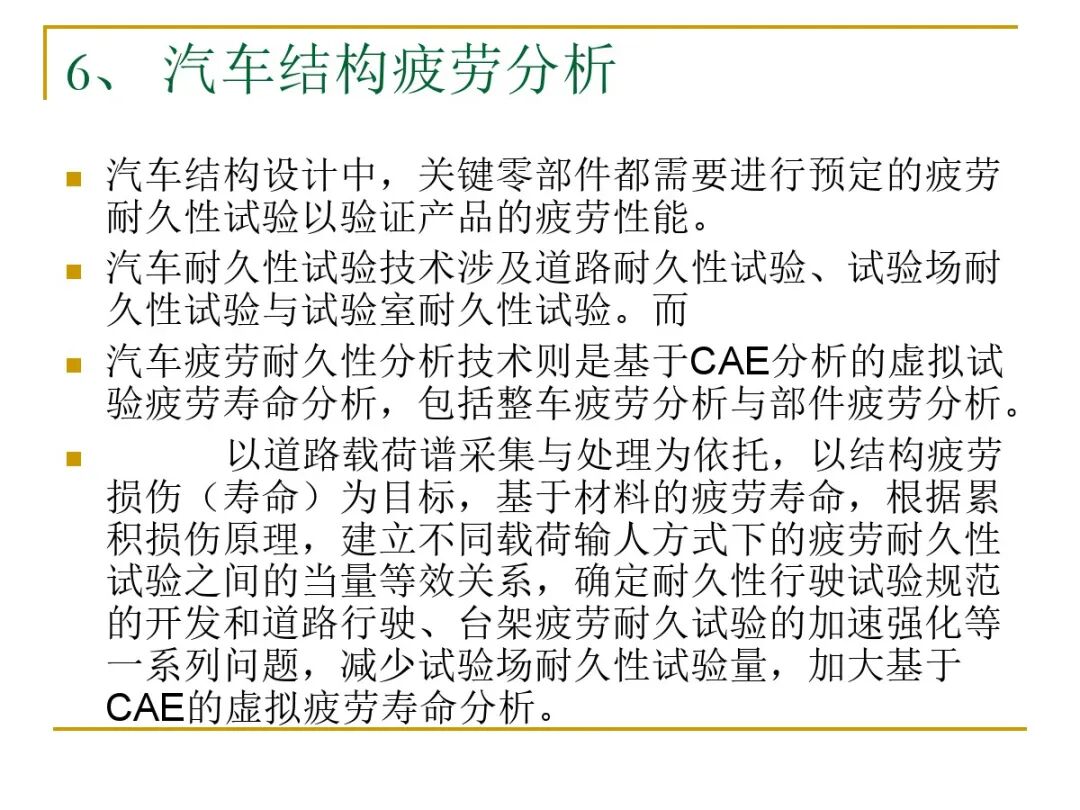 6、 汽车结构疲劳分析

汽车结构设计中，关键零部件都需要进行预定的疲劳耐久性试验以验证产品的疲劳性能。

汽车耐久性试验技术涉及道路耐久性试验、试验场耐久性试验与试验室耐久性试验。而

汽车疲劳耐久性分析技术则是基于CAE分析的虚拟试验疲劳寿命分析，包括整车疲劳分析与部件疲劳分析。

以道路载荷谱采集与处理为依托，以结构疲劳损伤（寿命）为目标，基于材料的疲劳寿命，根据累积损伤原理，建立不同载荷输人方式下的疲劳耐久性试验之间的当量等效关系，确定耐久性行驶试验规范的开发和道路行驶、台架疲劳耐久试验的加速强化等一系列问题，减少试验场耐久性试验量，加大基于CAE的虚拟疲劳寿命分析。